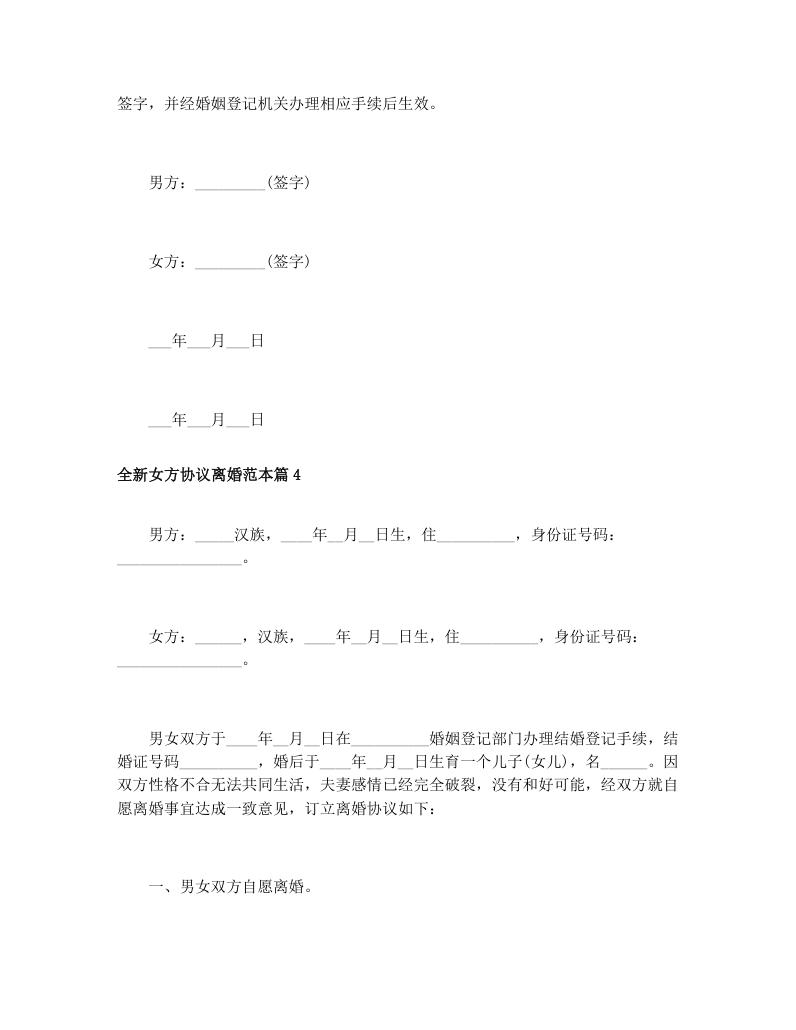 签字，并经婚姻登记机关办理相应手续后生效。

男方：_________(签字)

女方：_________(签字)

___年___月___日

___年___月___日

全新女方协议离婚范本篇 4

男方：_____汉族，____年__月__日生，住__________，身份证号码：________________。

女方：______，汉族，____年__月__日生，住__________，身份证号码：________________。

男女双方于____年__月__日在__________婚姻登记部门办理结婚登记手续，结婚证号码__________，婚后于____年__月__日生育一个儿子(女儿)，名______。因双方性格不合无法共同生活，夫妻感情已经完全破裂，没有和好可能，经双方就自愿离婚事宜达成一致意见，订立离婚协议如下：

一、男女双方自愿离婚。